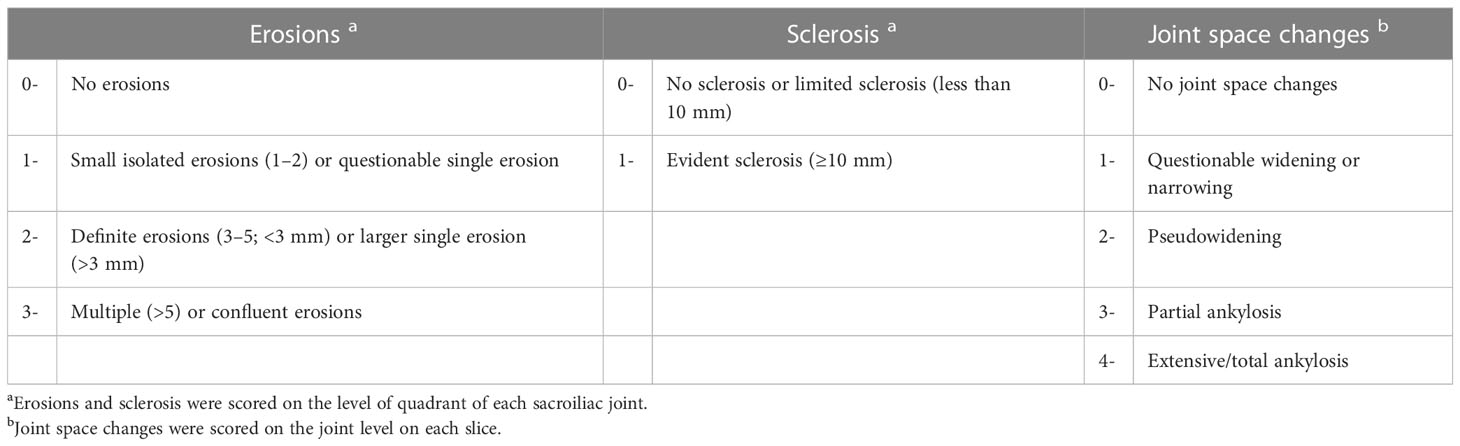 | Erosions $^a$ | | Sclerosis $^a$ | | Joint space changes $^b$ | |
|---|---|---|---|---|---|
| 0- | No erosions | 0- | No sclerosis or limited sclerosis (less than 10 mm) | 0- | No joint space changes |
| 1- | Small isolated erosions (1–2) or questionable single erosion | 1- | Evident sclerosis (≥10 mm) | 1- | Questionable widening or narrowing |
| 2- | Definite erosions (3–5; <3 mm) or larger single erosion (>3 mm) | | | 2- | Pseudowidening |
| 3- | Multiple (>5) or confluent erosions | | | 3- | Partial ankylosis |
| | | | | 4- | Extensive/total ankylosis |

$^a$Erosions and sclerosis were scored on the level of quadrant of each sacroiliac joint.
$^b$Joint space changes were scored on the joint level on each slice.